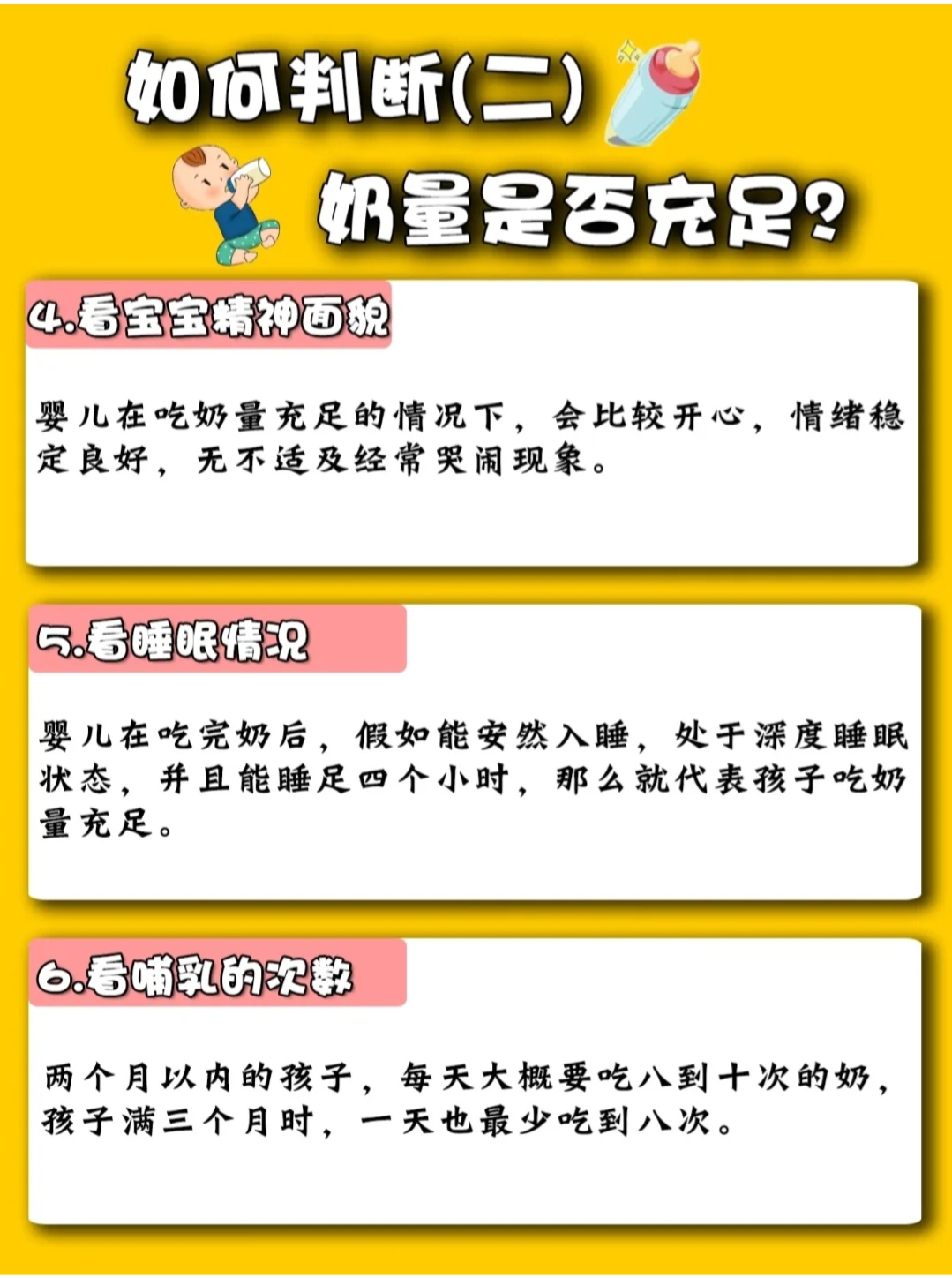 如何判断(二)

奶量是否充足?

4.看宝宝精神面貌

婴儿在吃奶量充足的情况下，会比较开心，情绪稳定良好，无不适及经常哭闹现象。

5.看睡眠情况

婴儿在吃完奶后，假如能安然入睡，处于深度睡眠状态，并且能睡足四个小时，那么就代表孩子吃奶量充足。

6.看哺乳的次数

两个月以内的孩子，每天大概要吃八到十次的奶，孩子满三个月时，一天也最少吃到八次。